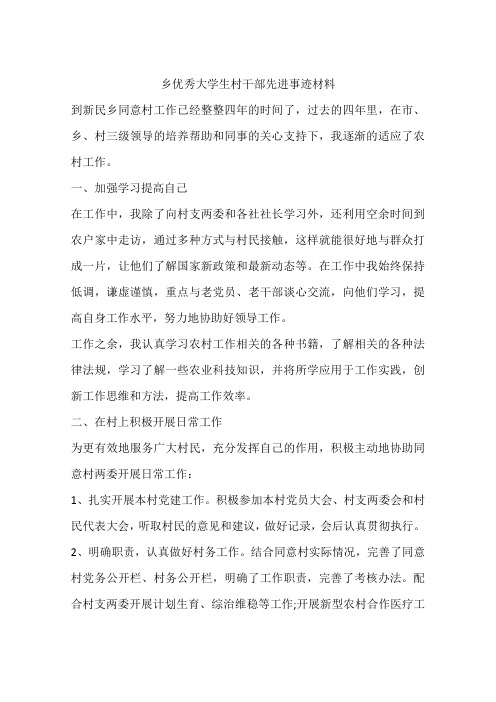 乡优秀大学生村干部先进事迹材料

到新民乡同意村工作已经整整四年的时间了，过去的四年里，在市、乡、村三级领导的培养帮助和同事的关心支持下，我逐渐的适应了农村工作。

一、加强学习提高自己

在工作中，我除了向村支两委和各社社长学习外，还利用空余时间到农户家中走访，通过多种方式与村民接触，这样就能很好地与群众打成一片，让他们了解国家新政策和最新动态等。在工作中我始终保持低调，谦虚谨慎，重点与老党员、老干部谈心交流，向他们学习，提高自身工作水平，努力地协助好领导工作。

工作之余，我认真学习农村工作相关的各种书籍，了解相关的各种法律法规，学习了解一些农业科技知识，并将所学应用于工作实践，创新工作思维和方法，提高工作效率。

二、在村上积极开展日常工作

为更有效地服务广大村民，充分发挥自己的作用，积极主动地协助同意村两委开展日常工作：

1、扎实开展本村党建工作。积极参加本村党员大会、村支两委会和村民代表大会，听取村民的意见和建议，做好记录，会后认真贯彻执行。

2、明确职责，认真做好村务工作。结合同意村实际情况，完善了同意村党务公开栏、村务公开栏，明确了工作职责，完善了考核办法。配合村支两委开展计划生育、综治维稳等工作;开展新型农村合作医疗工